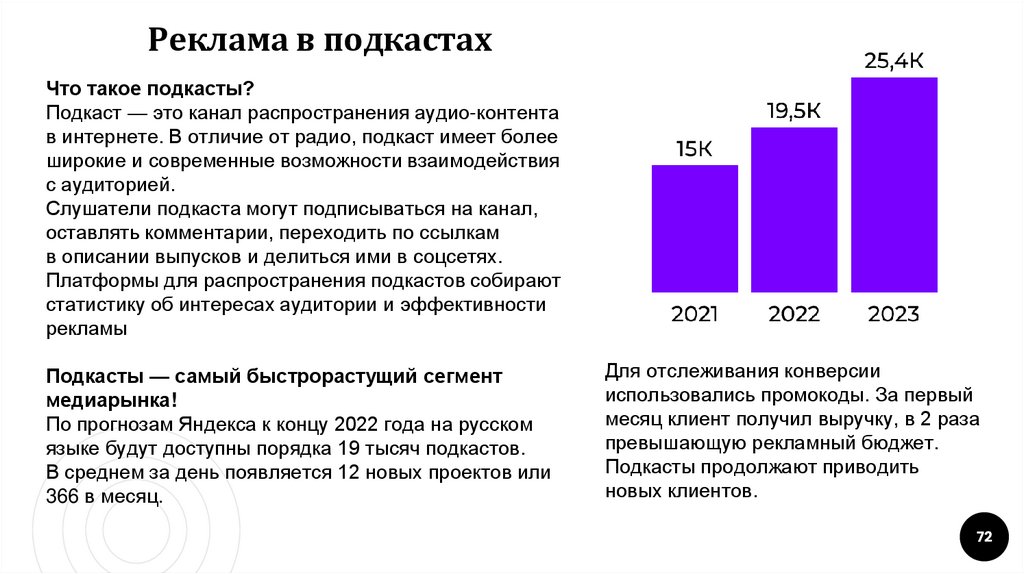 Реклама в подкастах

Что такое подкасты?
Подкаст — это канал распространения аудио-контента в интернете. В отличие от радио, подкаст имеет более широкие и современные возможности взаимодействия с аудиторией.
Слушатели подкаста могут подписываться на канал, оставлять комментарии, переходить по ссылкам в описании выпусков и делиться ими в соцсетях.
Платформы для распространения подкастов собирают статистику об интересах аудитории и эффективности рекламы

Подкасты — самый быстрорастущий сегмент медиарынка!
По прогнозам Яндекса к концу 2022 года на русском языке будут доступны порядка 19 тысяч подкастов.
В среднем за день появляется 12 новых проектов или 366 в месяц.

15K
19,5K
25,4K
2021
2022
2023

Для отслеживания конверсии использовались промокоды. За первый месяц клиент получил выручку, в 2 раза превышающую рекламный бюджет.
Подкасты продолжают приводить новых клиентов.

72